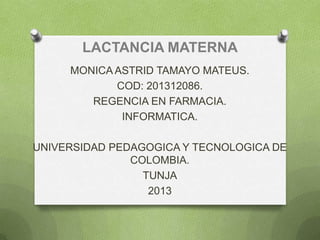 LACTANCIA MATERNA

MONICA ASTRID TAMAYO MATEUS.
COD: 201312086.
REGENCIA EN FARMACIA.
INFORMATICA.

UNIVERSIDAD PEDAGOGICA Y TECNOLOGICA DE COLOMBIA.
TUNJA
2013